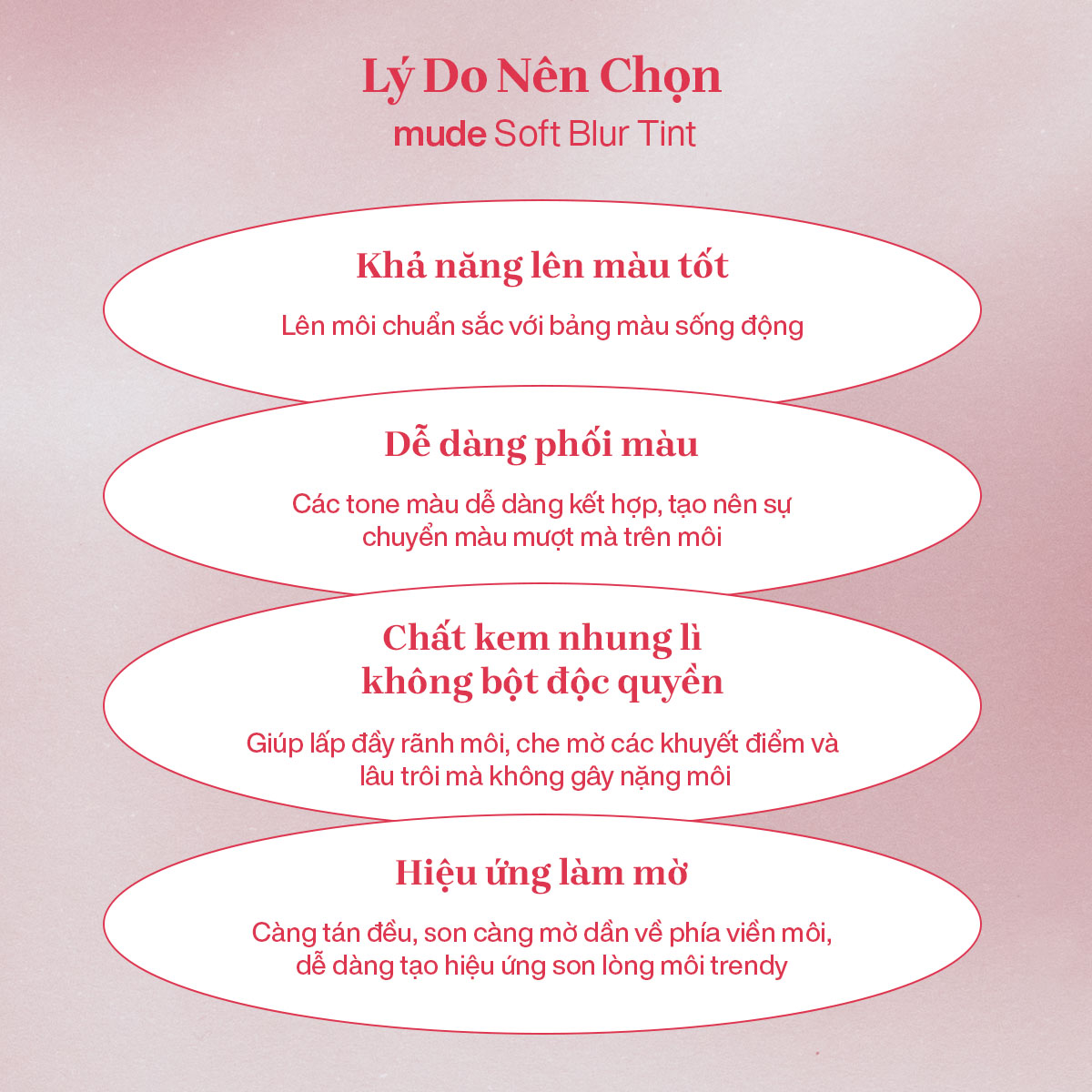 Lý Do Nên Chọn
mude Soft Blur Tint

Khả năng lên màu tốt

Lên môi chuẩn sắc với bảng màu sống động

Dễ dàng phối màu

Các tone màu dễ dàng kết hợp, tạo nên sự chuyển màu mượt mà trên môi

Chất kem nhung lì không bột độc quyền

Giúp lấp đầy rãnh môi, che mờ các khuyết điểm và lâu trôi mà không gây nặng môi

Hiệu ứng làm mờ

Càng tán đều, son càng mờ dần về phía viền môi, dễ dàng tạo hiệu ứng son lòng môi trendy